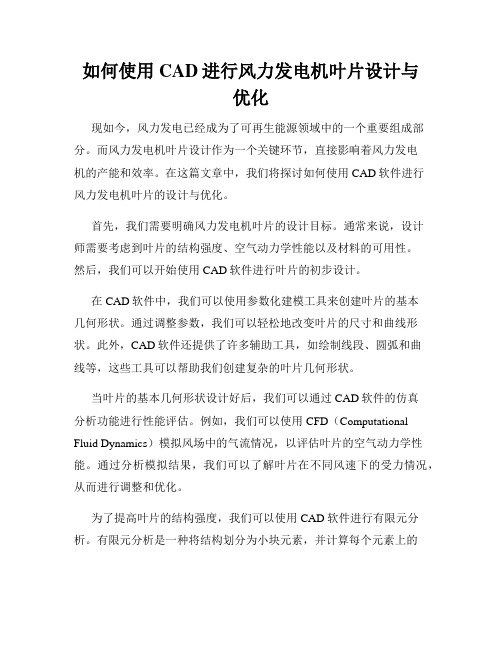 如何使用 CAD 进行风力发电机叶片设计与优化

现如今，风力发电已经成为了可再生能源领域中的一个重要组成部分。而风力发电机叶片设计作为一个关键环节，直接影响着风力发电机的产能和效率。在这篇文章中，我们将探讨如何使用 CAD 软件进行风力发电机叶片的设计与优化。

首先，我们需要明确风力发电机叶片的设计目标。通常来说，设计师需要考虑到叶片的结构强度、空气动力学性能以及材料的可用性。然后，我们可以开始使用 CAD 软件进行叶片的初步设计。

在 CAD 软件中，我们可以使用参数化建模工具来创建叶片的基本几何形状。通过调整参数，我们可以轻松地改变叶片的尺寸和曲线形状。此外，CAD 软件还提供了许多辅助工具，如绘制线段、圆弧和曲线等，这些工具可以帮助我们创建复杂的叶片几何形状。

当叶片的基本几何形状设计好后，我们可以通过 CAD 软件的仿真分析功能进行性能评估。例如，我们可以使用 CFD（Computational Fluid Dynamics）模拟风场中的气流情况，以评估叶片的空气动力学性能。通过分析模拟结果，我们可以了解叶片在不同风速下的受力情况，从而进行调整和优化。

为了提高叶片的结构强度，我们可以使用 CAD 软件进行有限元分析。有限元分析是一种将结构划分为小块元素，并计算每个元素上的